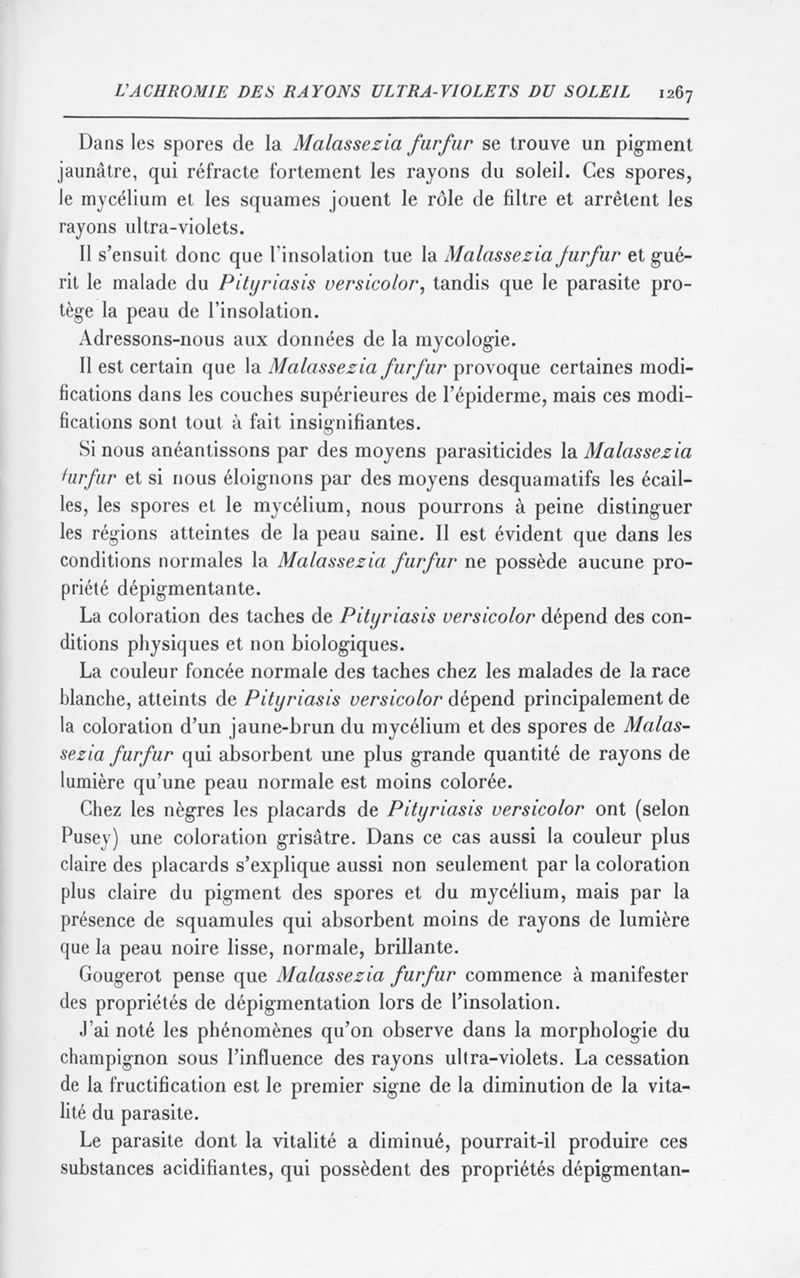 L'ACHROMIE DES RAYONS ULTRA-VIOLETS DU SOLEIL 1267

Dans les spores de la Malassezia furfur se trouve un pigment jaunâtre, qui réfracte fortement les rayons du soleil. Ces spores, le mycélium et les squames jouent le rôle de filtre et arrêtent les rayons ultra-violets.

Il s'ensuit donc que l'insolation tue la Malassezia furfur et guérit le malade du Pityriasis versicolor, tandis que le parasite protège la peau de l'insolation.

Adressons-nous aux données de la mycologie.

Il est certain que la Malassezia furfur provoque certaines modifications dans les couches supérieures de l'épiderme, mais ces modifications sont tout à fait insignifiantes.

Si nous anéantissons par des moyens parasiticides la Malassezia furfur et si nous éloignons par des moyens desquamatifs les écailles, les spores et le mycélium, nous pourrons à peine distinguer les régions atteintes de la peau saine. Il est évident que dans les conditions normales la Malassezia furfur ne possède aucune propriété dépigmentante.

La coloration des taches de Pityriasis versicolor dépend des conditions physiques et non biologiques.

La couleur foncée normale des taches chez les malades de la race blanche, atteints de Pityriasis versicolor dépend principalement de la coloration d'un jaune-brun du mycélium et des spores de Malassezia furfur qui absorbent une plus grande quantité de rayons de lumière qu'une peau normale est moins colorée.

Chez les nègres les placards de Pityriasis versicolor ont (selon Pusey) une coloration grisâtre. Dans ce cas aussi la couleur plus claire des placards s'explique aussi non seulement par la coloration plus claire du pigment des spores et du mycélium, mais par la présence de squamules qui absorbent moins de rayons de lumière que la peau noire lisse, normale, brillante.

Gougerot pense que Malassezia furfur commence à manifester des propriétés de dépigmentation lors de l'insolation.

J'ai noté les phénomènes qu'on observe dans la morphologie du champignon sous l'influence des rayons ultra-violets. La cessation de la fructification est le premier signe de la diminution de la vitalité du parasite.

Le parasite dont la vitalité a diminué, pourrait-il produire ces substances acidifiantes, qui possèdent des propriétés dépigmentan-